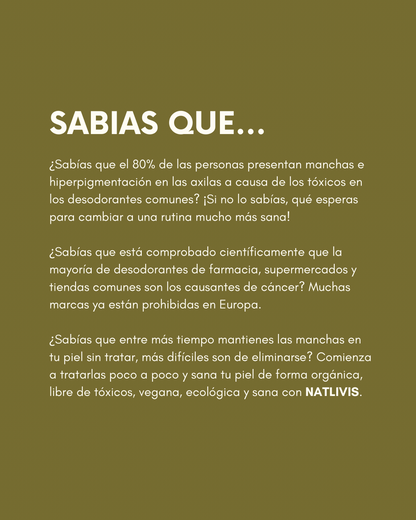 SABIAS QUE...

¿Sabías que el 80% de las personas presentan manchas e hiperpigmentación en las axilas a causa de los tóxicos en los desodorantes comunes? ¡Si no lo sabías, qué esperas para cambiar a una rutina mucho más sana!

¿Sabías que está comprobado científicamente que la mayoría de desodorantes de farmacia, supermercados y tiendas comunes son los causantes de cáncer? Muchas marcas ya están prohibidas en Europa.

¿Sabías que entre más tiempo mantienes las manchas en tu piel sin tratar, más difíciles son de eliminarse? Comienza a tratarlas poco a poco y sana tu piel de forma orgánica, libre de tóxicos, vegana, ecológica y sana con NATLIVIS.